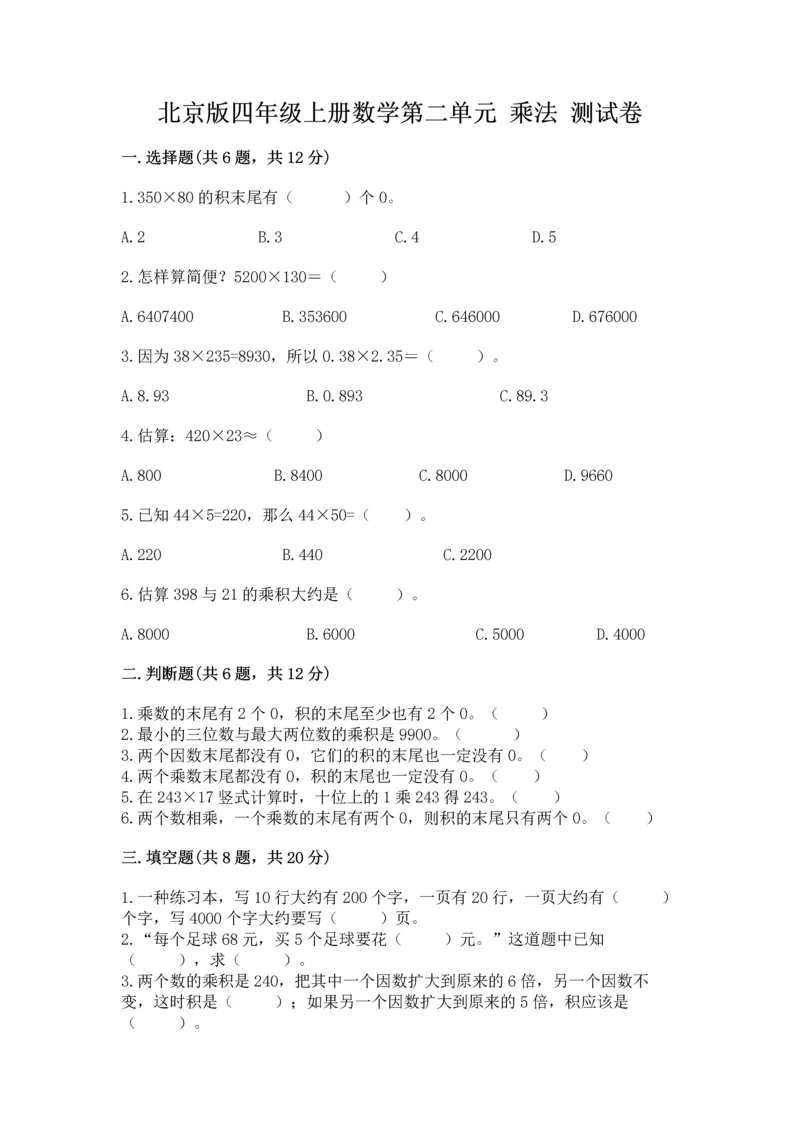 北京版四年级上册数学第二单元 乘法 测试卷

一.选择题(共6题，共12分)

1.350×80的积末尾有（　　）个0。

A.2　　B.3　　C.4　　D.5

2.怎样算简便？5200×130=（　　）

A.6407400　　B.353600　　C.646000　　D.676000

3.因为38×235=8930，所以0.38×2.35=（　　）。

A.8.93　　B.0.893　　C.89.3

4.估算：420×23≈（　　）

A.800　　B.8400　　C.8000　　D.9660

5.已知44×5=220，那么44×50=（　　）。

A.220　　B.440　　C.2200

6.估算398与21的乘积大约是（　　）。

A.8000　　B.6000　　C.5000　　D.4000

二.判断题(共6题，共12分)

1.乘数的末尾有2个0，积的末尾至少也有2个0。（　　）
2.最小的三位数与最大两位数的乘积是9900。（　　）
3.两个因数末尾都没有0，它们的积的末尾也一定没有0。（　　）
4.两个乘数末尾都没有0，积的末尾也一定没有0。（　　）
5.在243×17竖式计算时，十位上的1乘243得243。（　　）
6.两个数相乘，一个乘数的末尾有两个0，则积的末尾只有两个0。（　　）

三.填空题(共8题，共20分)

1.一种练习本，写10行大约有200个字，一页有20行，一页大约有（　　）个字，写4000个字大约要写（　　）页。
2.“每个足球68元，买5个足球要花（　　）元。”这道题中已知（　　），求（　　）。
3.两个数的乘积是240，把其中一个因数扩大到原来的6倍，另一个因数不变，这时积是（　　）；如果另一个因数扩大到原来的5倍，积应该是（　　）。